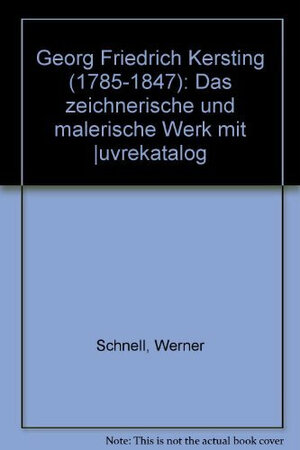 Georg Friedrich Kersting (1785-1847): Das zeichnerische und malerische Werk mit |uvrekatalog

Schnell, Werner

Note: This is not the actual book cover